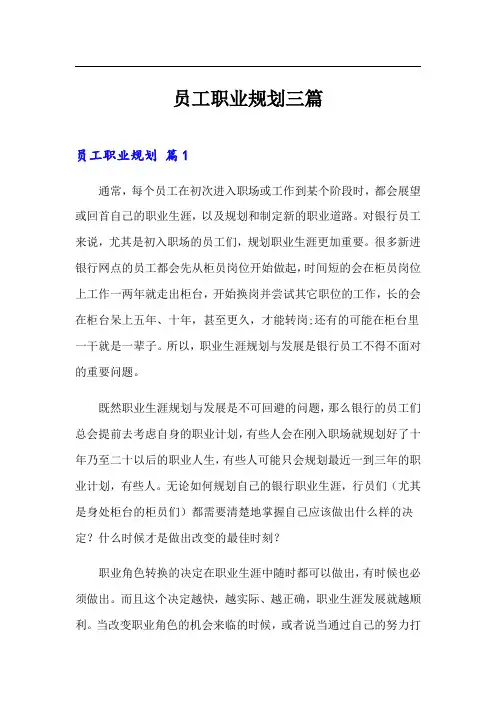 员工职业规划三篇

员工职业规划 篇1

通常，每个员工在初次进入职场或工作到某个阶段时，都会展望或回首自己的职业生涯，以及规划和制定新的职业道路。对银行员工来说，尤其是初入职场的员工们，规划职业生涯更加重要。很多新进银行网点的员工都会先从柜员岗位开始做起，时间短的会在柜员岗位上工作一两年就走出柜台，开始换岗并尝试其它职位的工作，长的会在柜台呆上五年、十年，甚至更久，才能转岗;还有的可能在柜台里一干就是一辈子。所以，职业生涯规划与发展是银行员工不得不面对的重要问题。

既然职业生涯规划与发展是不可回避的问题，那么银行的员工们总会提前去考虑自身的职业计划，有些人会在刚入职场就规划好了十年乃至二十以后的职业人生，有些人可能只会规划最近一到三年的职业计划，有些人。无论如何规划自己的银行职业生涯，行员们（尤其是身处柜台的柜员们）都需要清楚地掌握自己应该做出什么样的决定？什么时候才是做出改变的最佳时刻？

职业角色转换的决定在职业生涯中随时都可以做出，有时候也必须做出。而且这个决定越快，越实际、越正确，职业生涯发展就越顺利。当改变职业角色的机会来临的时候，或者说当通过自己的努力打